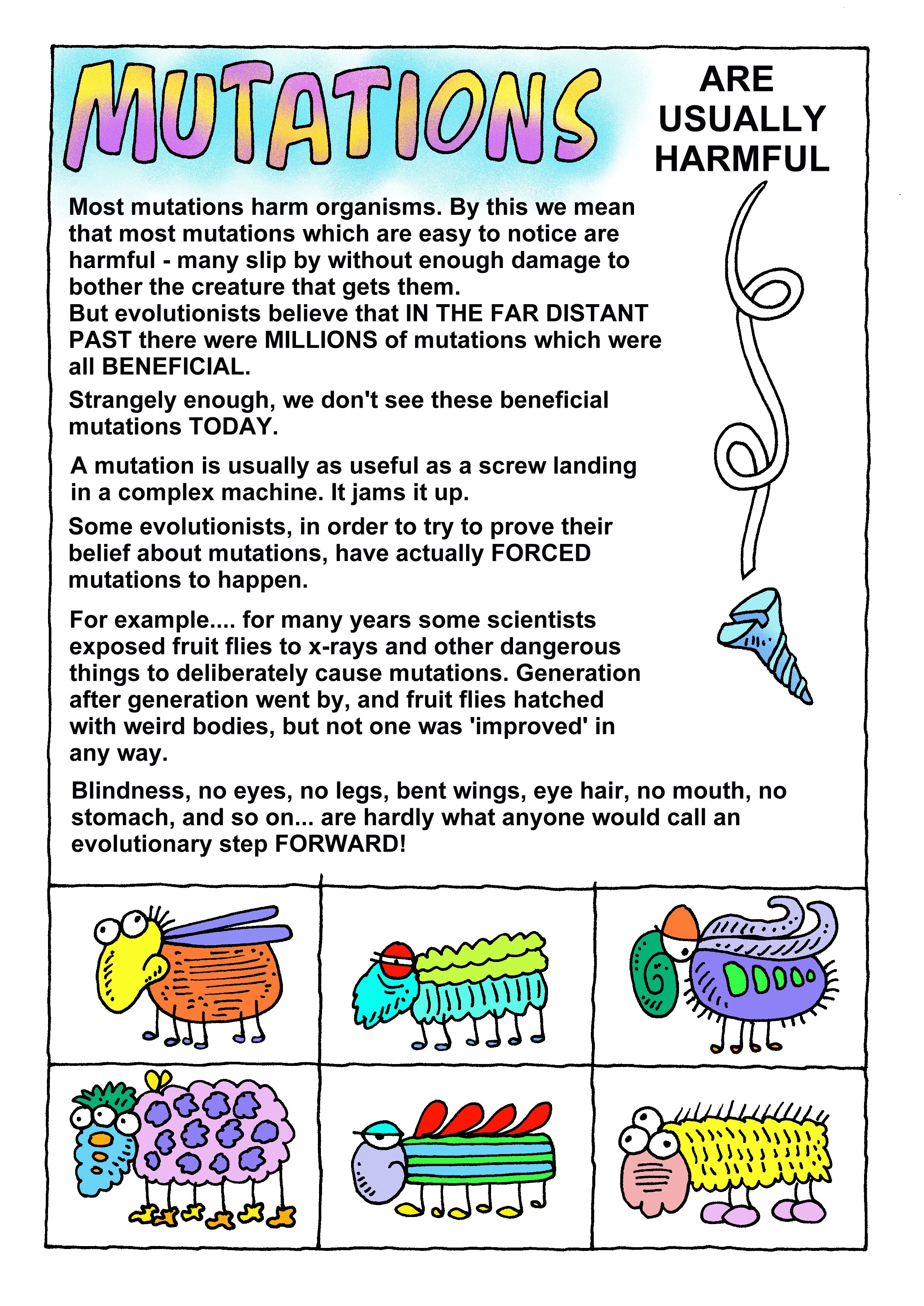 MUTATIONS ARE USUALLY HARMFUL

Most mutations harm organisms. By this we mean that most mutations which are easy to notice are harmful - many slip by without enough damage to bother the creature that gets them.
But evolutionists believe that IN THE FAR DISTANT PAST there were MILLIONS of mutations which were all BENEFICIAL.

Strangely enough, we don't see these beneficial mutations TODAY.

A mutation is usually as useful as a screw landing in a complex machine. It jams it up.

Some evolutionists, in order to try to prove their belief about mutations, have actually FORCED mutations to happen.

For example.... for many years some scientists exposed fruit flies to x-rays and other dangerous things to deliberately cause mutations. Generation after generation went by, and fruit flies hatched with weird bodies, but not one was 'improved' in any way.

Blindness, no eyes, no legs, bent wings, eye hair, no mouth, no stomach, and so on... are hardly what anyone would call an evolutionary step FORWARD!